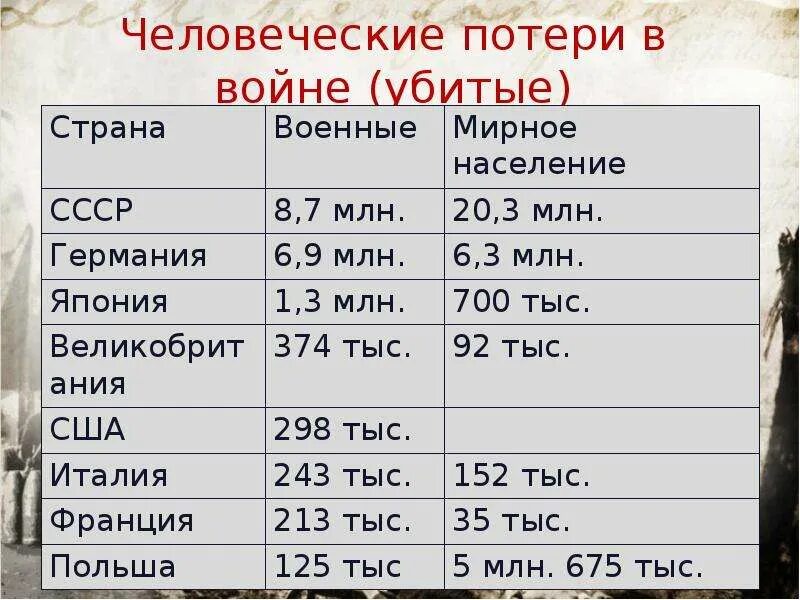 Человеческие потери в войне (убитые)

| Страна | Военные | Мирное население |
|---|---|---|
| СССР | 8,7 млн. | 20,3 млн. |
| Германия | 6,9 млн. | 6,3 млн. |
| Япония | 1,3 млн. | 700 тыс. |
| Великобритания | 374 тыс. | 92 тыс. |
| США | 298 тыс. | |
| Италия | 243 тыс. | 152 тыс. |
| Франция | 213 тыс. | 35 тыс. |
| Польша | 125 тыс | 5 млн. 675 тыс. |